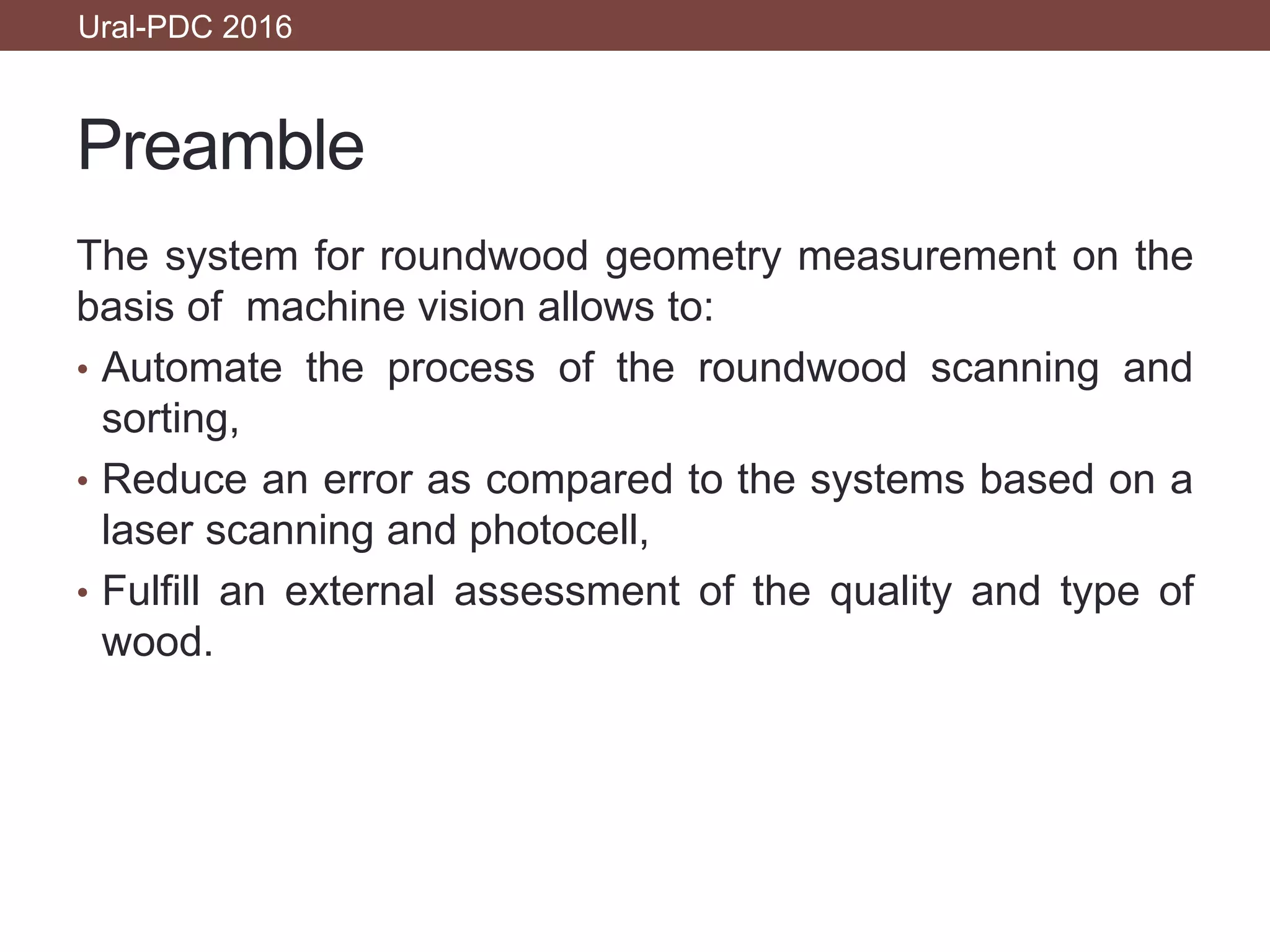 Ural-PDC 2016

Preamble

The system for roundwood geometry measurement on the basis of  machine vision allows to:

• Automate the process of the roundwood scanning and sorting,
• Reduce an error as compared to the systems based on a laser scanning and photocell,
• Fulfill an external assessment of the quality and type of wood.